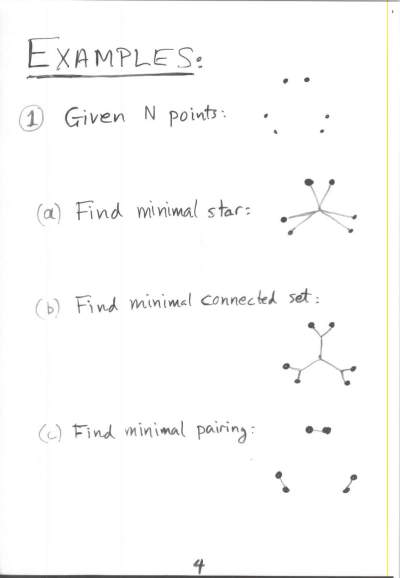 EXAMPLES:

① Given N points:

(a) Find minimal star:

(b) Find minimal connected set:

(c) Find minimal pairing:

4